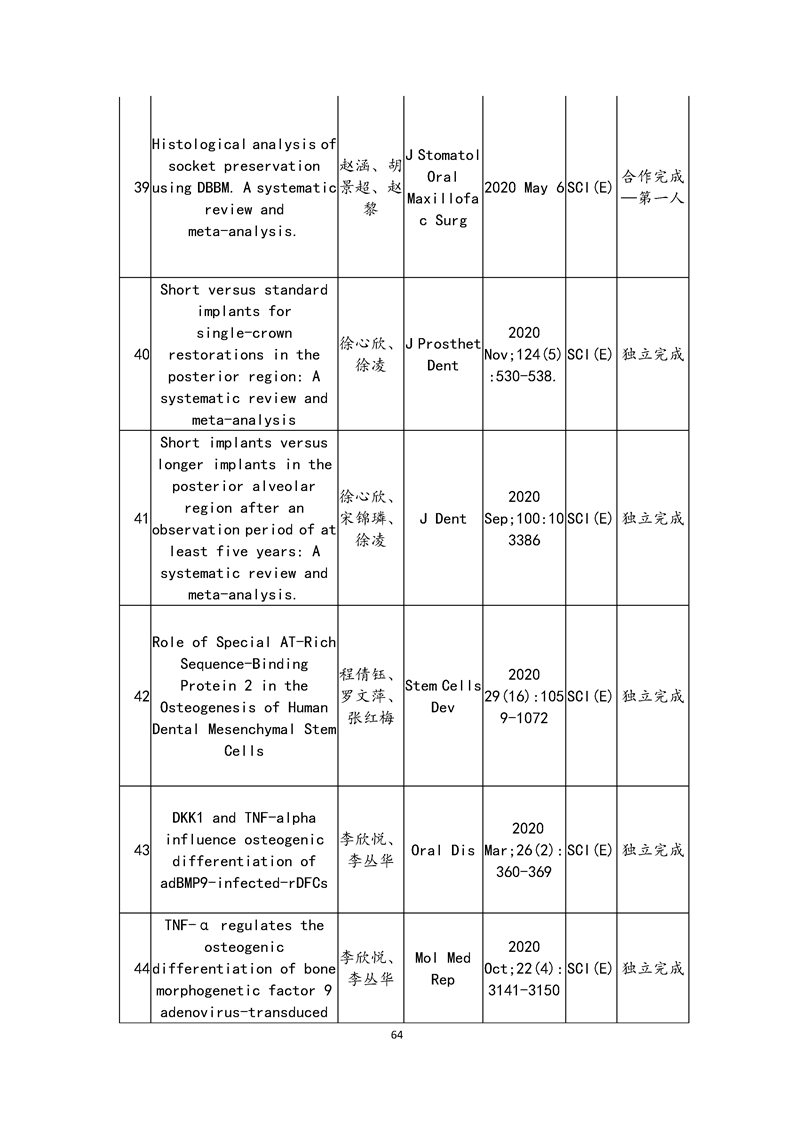 | | | | | | | |
|---|---|---|---|---|---|---|
| 39 | Histological analysis of socket preservation using DBBM. A systematic review and meta-analysis. | 赵涵、胡景超、赵黎 | J Stomatol Oral Maxillofac Surg | 2020 May 6 | SCI(E) | 合作完成—第一人 |
| 40 | Short versus standard implants for single-crown restorations in the posterior region: A systematic review and meta-analysis | 徐心欣、徐凌 | J Prosthet Dent | 2020 Nov;124(5):530-538. | SCI(E) | 独立完成 |
| 41 | Short implants versus longer implants in the posterior alveolar region after an observation period of at least five years: A systematic review and meta-analysis. | 徐心欣、宋锦璘、徐凌 | J Dent | 2020 Sep;100:103386 | SCI(E) | 独立完成 |
| 42 | Role of Special AT-Rich Sequence-Binding Protein 2 in the Osteogenesis of Human Dental Mesenchymal Stem Cells | 程倩钰、罗文萍、张红梅 | Stem Cells Dev | 2020 29(16):1059-1072 | SCI(E) | 独立完成 |
| 43 | DKK1 and TNF-alpha influence osteogenic differentiation of adBMP9-infected-rDFCs | 李欣悦、李丛华 | Oral Dis | 2020 Mar;26(2):360-369 | SCI(E) | 独立完成 |
| 44 | TNF-α regulates the osteogenic differentiation of bone morphogenetic factor 9 adenovirus-transduced | 李欣悦、李丛华 | Mol Med Rep | 2020 Oct;22(4):3141-3150 | SCI(E) | 独立完成 |

64